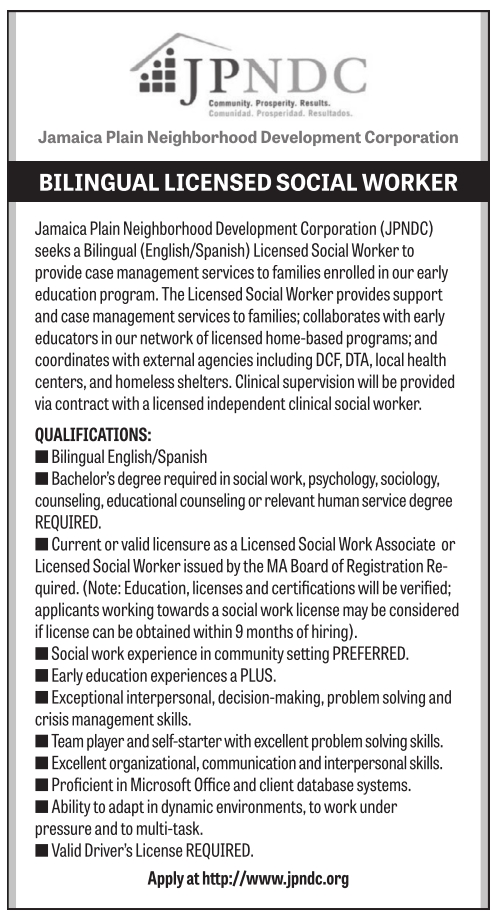 JPNDC
Community. Prosperity. Results.
Comunidad. Prosperidad. Resultados.

Jamaica Plain Neighborhood Development Corporation

BILINGUAL LICENSED SOCIAL WORKER

Jamaica Plain Neighborhood Development Corporation (JPNDC) seeks a Bilingual (English/Spanish) Licensed Social Worker to provide case management services to families enrolled in our early education program. The Licensed Social Worker provides support and case management services to families; collaborates with early educators in our network of licensed home-based programs; and coordinates with external agencies including DCF, DTA, local health centers, and homeless shelters. Clinical supervision will be provided via contract with a licensed independent clinical social worker.

QUALIFICATIONS:
■ Bilingual English/Spanish
■ Bachelor's degree required in social work, psychology, sociology, counseling, educational counseling or relevant human service degree REQUIRED.
■ Current or valid licensure as a Licensed Social Work Associate or Licensed Social Worker issued by the MA Board of Registration Required. (Note: Education, licenses and certifications will be verified; applicants working towards a social work license may be considered if license can be obtained within 9 months of hiring).
■ Social work experience in community setting PREFERRED.
■ Early education experiences a PLUS.
■ Exceptional interpersonal, decision-making, problem solving and crisis management skills.
■ Team player and self-starter with excellent problem solving skills.
■ Excellent organizational, communication and interpersonal skills.
■ Proficient in Microsoft Office and client database systems.
■ Ability to adapt in dynamic environments, to work under pressure and to multi-task.
■ Valid Driver's License REQUIRED.

Apply at http://www.jpndc.org